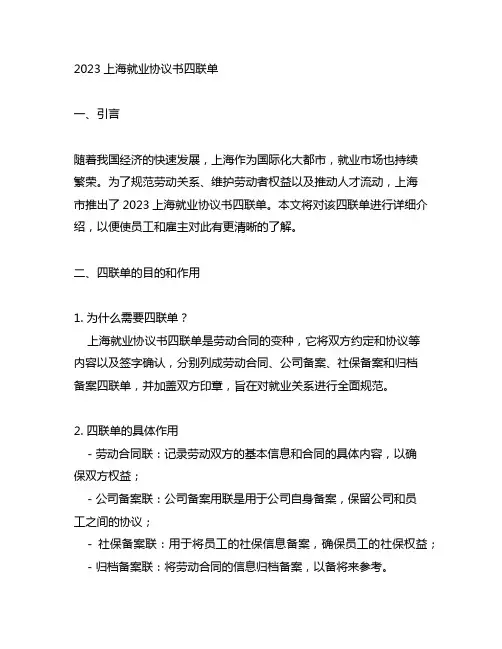 2023 上海就业协议书四联单

一、引言

随着我国经济的快速发展，上海作为国际化大都市，就业市场也持续繁荣。为了规范劳动关系、维护劳动者权益以及推动人才流动，上海市推出了 2023 上海就业协议书四联单。本文将对该四联单进行详细介绍，以便使员工和雇主对此有更清晰的了解。

二、四联单的目的和作用

1. 为什么需要四联单？
上海就业协议书四联单是劳动合同的变种，它将双方约定和协议等内容以及签字确认，分别列成劳动合同、公司备案、社保备案和归档备案四联单，并加盖双方印章，旨在对就业关系进行全面规范。

2. 四联单的具体作用
- 劳动合同联：记录劳动双方的基本信息和合同的具体内容，以确保双方权益；
- 公司备案联：公司备案用联是用于公司自身备案，保留公司和员工之间的协议；
- 社保备案联：用于将员工的社保信息备案，确保员工的社保权益；
- 归档备案联：将劳动合同的信息归档备案，以备将来参考。